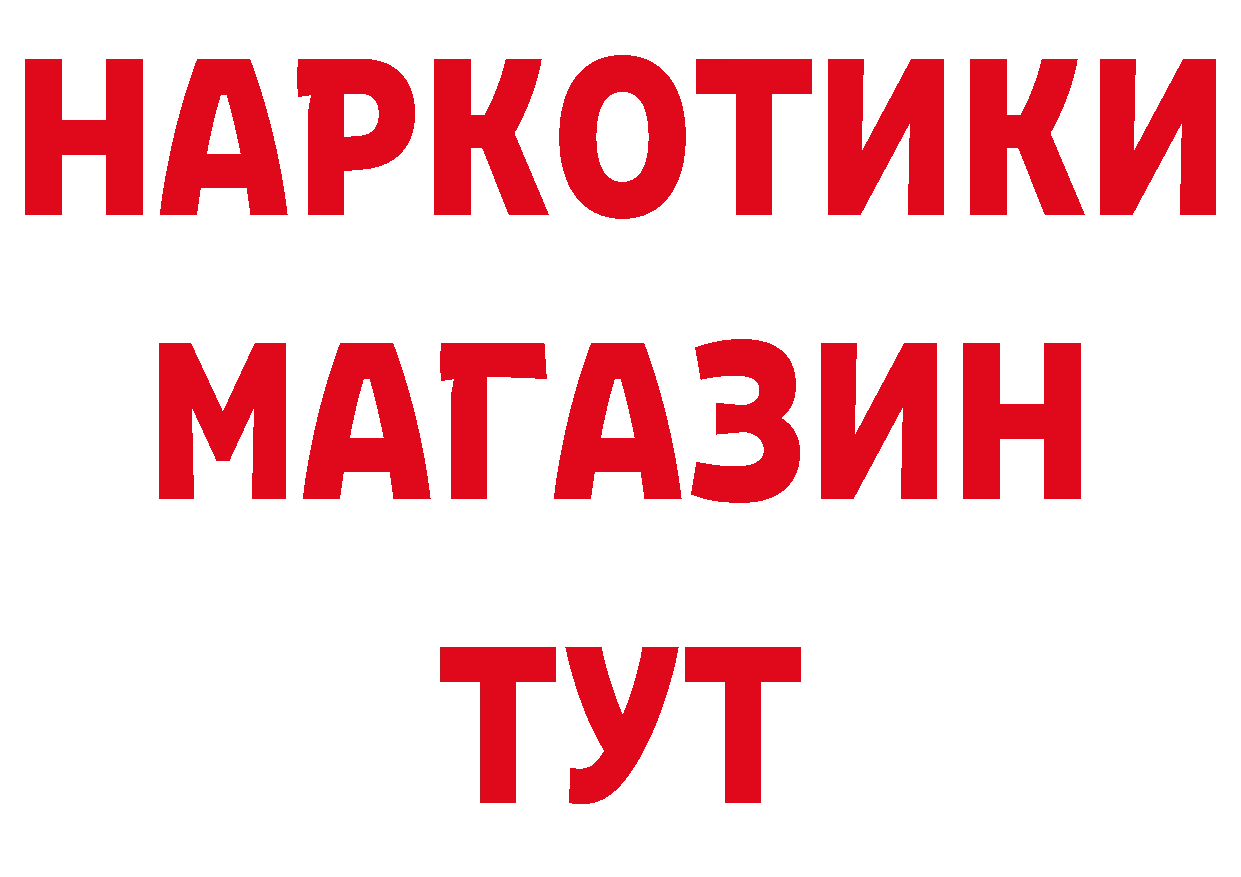 НАРКОТИКИ
МАГАЗИН
ТУТ